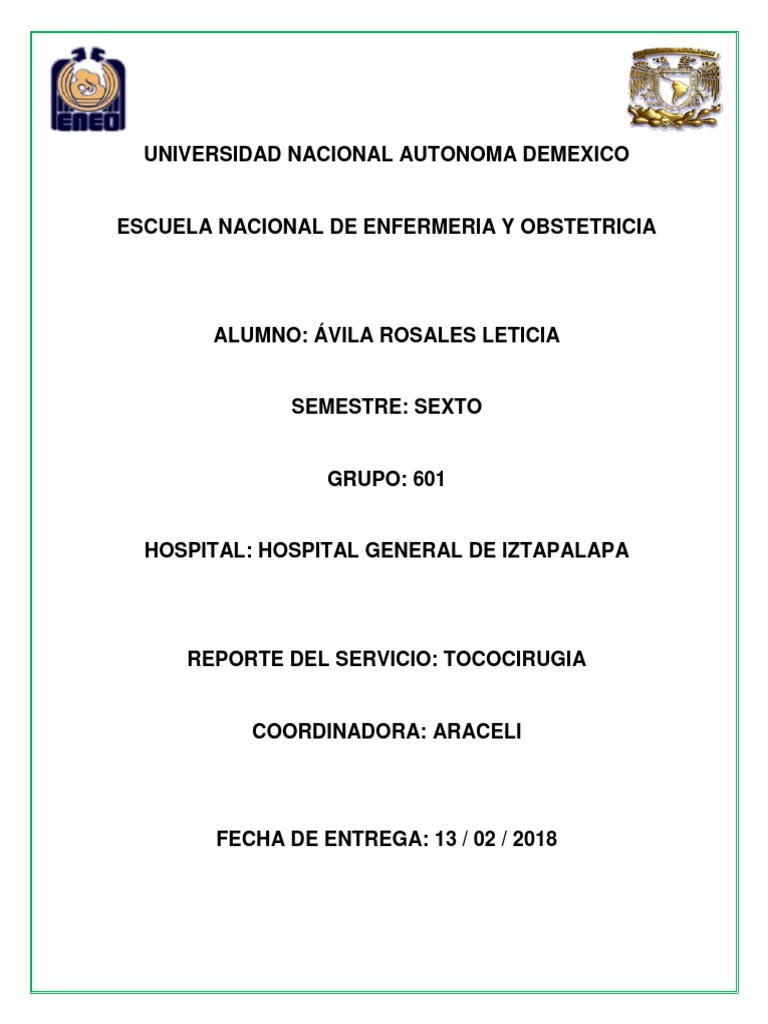 ENEO

UNIVERSIDAD NACIONAL AUTONOMA DEMEXICO

ESCUELA NACIONAL DE ENFERMERIA Y OBSTETRICIA

ALUMNO: ÁVILA ROSALES LETICIA

SEMESTRE: SEXTO

GRUPO: 601

HOSPITAL: HOSPITAL GENERAL DE IZTAPALAPA

REPORTE DEL SERVICIO: TOCOCIRUGIA

COORDINADORA: ARACELI

FECHA DE ENTREGA: 13 / 02 / 2018